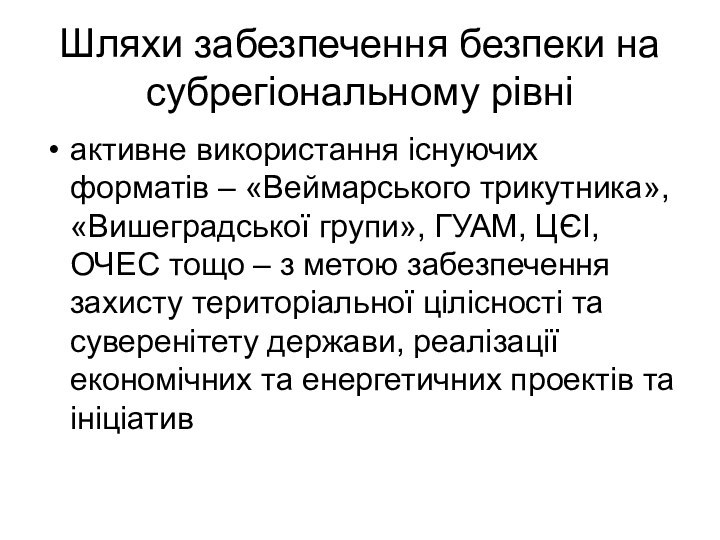 Шляхи забезпечення безпеки на субрегіональному рівні

• активне використання існуючих форматів – «Веймарського трикутника», «Вишеградської групи», ГУАМ, ЦЄІ, ОЧЕС тощо – з метою забезпечення захисту територіальної цілісності та суверенітету держави, реалізації економічних та енергетичних проектів та ініціатив